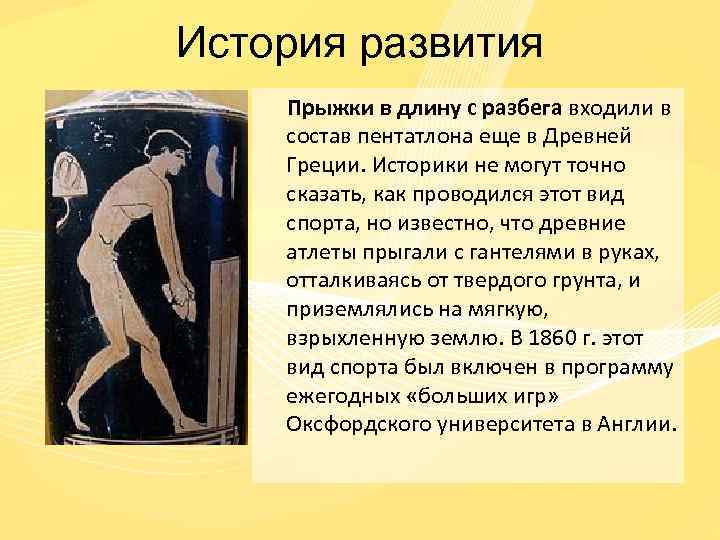 История развития

Прыжки в длину с разбега входили в состав пентатлона еще в Древней Греции. Историки не могут точно сказать, как проводился этот вид спорта, но известно, что древние атлеты прыгали с гантелями в руках, отталкиваясь от твердого грунта, и приземлялись на мягкую, взрыхленную землю. В 1860 г. этот вид спорта был включен в программу ежегодных «больших игр» Оксфордского университета в Англии.